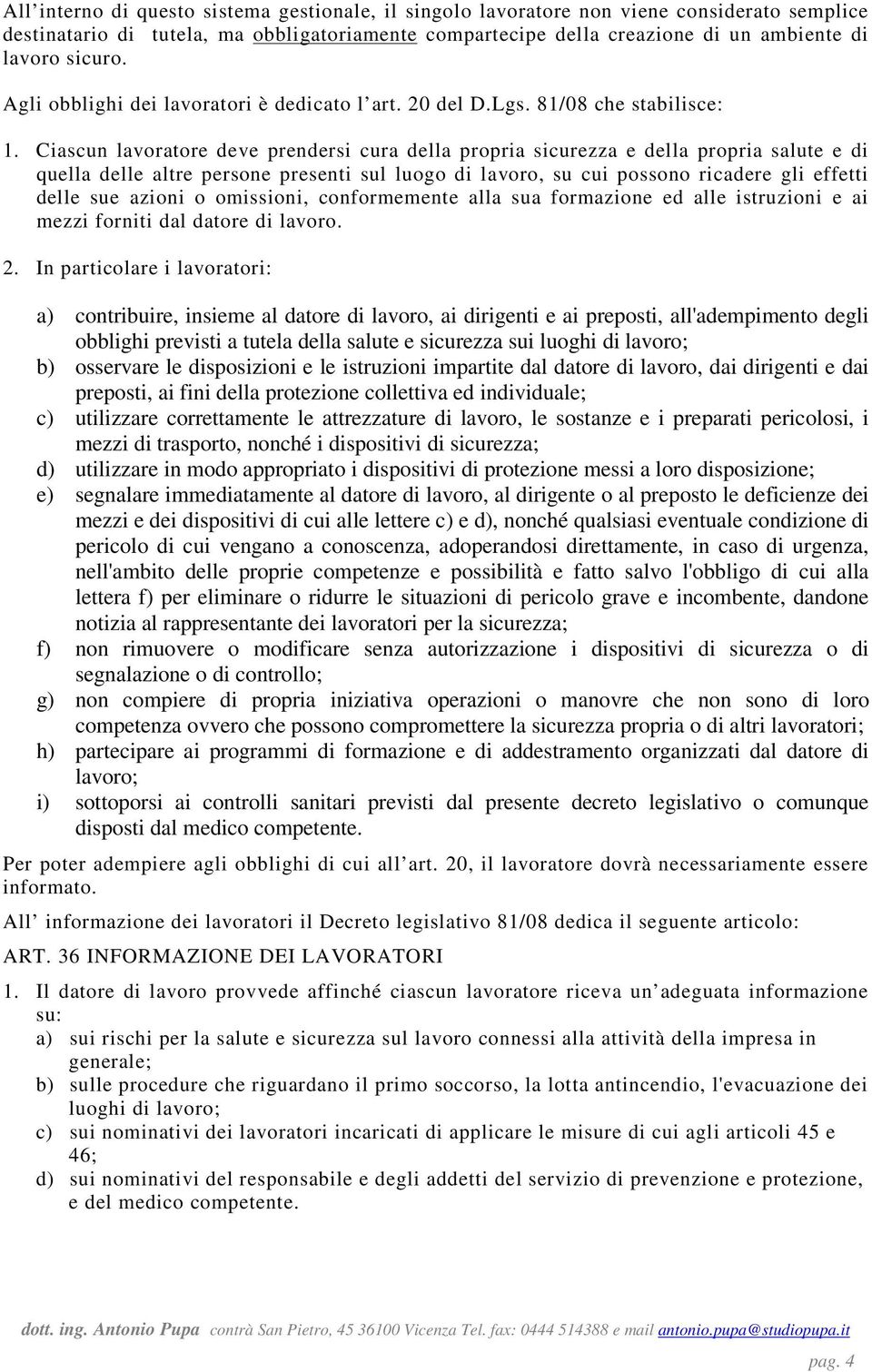 All’interno di questo sistema gestionale, il singolo lavoratore non viene considerato semplice destinatario di tutela, ma obbligatoriamente compartecipe della creazione di un ambiente di lavoro sicuro.

Agli obblighi dei lavoratori è dedicato l’art. 20 del D.Lgs. 81/08 che stabilisce:

1. Ciascun lavoratore deve prendersi cura della propria sicurezza e della propria salute e di quella delle altre persone presenti sul luogo di lavoro, su cui possono ricadere gli effetti delle sue azioni o omissioni, conformemente alla sua formazione ed alle istruzioni e ai mezzi forniti dal datore di lavoro.

2. In particolare i lavoratori:

a) contribuire, insieme al datore di lavoro, ai dirigenti e ai preposti, all'adempimento degli obblighi previsti a tutela della salute e sicurezza sui luoghi di lavoro;
b) osservare le disposizioni e le istruzioni impartite dal datore di lavoro, dai dirigenti e dai preposti, ai fini della protezione collettiva ed individuale;
c) utilizzare correttamente le attrezzature di lavoro, le sostanze e i preparati pericolosi, i mezzi di trasporto, nonché i dispositivi di sicurezza;
d) utilizzare in modo appropriato i dispositivi di protezione messi a loro disposizione;
e) segnalare immediatamente al datore di lavoro, al dirigente o al preposto le deficienze dei mezzi e dei dispositivi di cui alle lettere c) e d), nonché qualsiasi eventuale condizione di pericolo di cui vengano a conoscenza, adoperandosi direttamente, in caso di urgenza, nell'ambito delle proprie competenze e possibilità e fatto salvo l'obbligo di cui alla lettera f) per eliminare o ridurre le situazioni di pericolo grave e incombente, dandone notizia al rappresentante dei lavoratori per la sicurezza;
f) non rimuovere o modificare senza autorizzazione i dispositivi di sicurezza o di segnalazione o di controllo;
g) non compiere di propria iniziativa operazioni o manovre che non sono di loro competenza ovvero che possono compromettere la sicurezza propria o di altri lavoratori;
h) partecipare ai programmi di formazione e di addestramento organizzati dal datore di lavoro;
i) sottoporsi ai controlli sanitari previsti dal presente decreto legislativo o comunque disposti dal medico competente.

Per poter adempiere agli obblighi di cui all’art. 20, il lavoratore dovrà necessariamente essere informato.

All’ informazione dei lavoratori il Decreto legislativo 81/08 dedica il seguente articolo:

ART. 36 INFORMAZIONE DEI LAVORATORI

1. Il datore di lavoro provvede affinché ciascun lavoratore riceva un’adeguata informazione su:
a) sui rischi per la salute e sicurezza sul lavoro connessi alla attività della impresa in generale;
b) sulle procedure che riguardano il primo soccorso, la lotta antincendio, l'evacuazione dei luoghi di lavoro;
c) sui nominativi dei lavoratori incaricati di applicare le misure di cui agli articoli 45 e 46;
d) sui nominativi del responsabile e degli addetti del servizio di prevenzione e protezione, e del medico competente.

dott. ing. Antonio Pupa contrà San Pietro, 45 36100 Vicenza Tel. fax: 0444 514388 e mail antonio.pupa@studiopupa.it

pag. 4